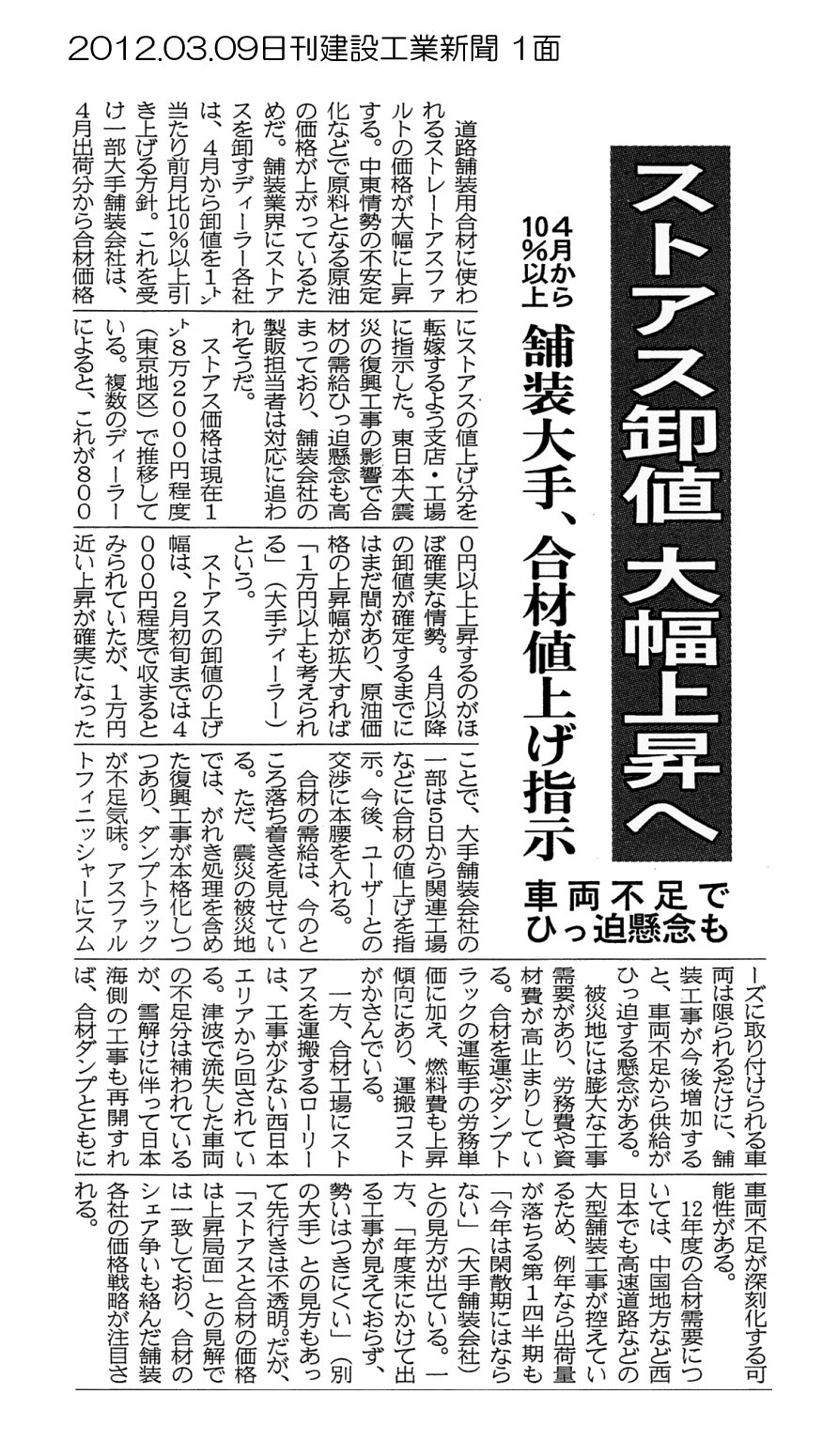 2012.03.09日刊建設工業新聞 1面

ストアス卸値 大幅上昇へ

4月から10%以上

舗装大手、合材値上げ指示

車両不足でひっ迫懸念も

道路舗装用合材に使われるストレートアスファルトの価格が大幅に上昇する。中東情勢の不安定化などで原料となる原油の価格が上がっているためだ。舗装業界にストアスを卸すディーラー各社は、4月から卸値を1㌧当たり前月比10%以上引き上げる方針。これを受け一部大手舗装会社は、4月出荷分から合材価格にストアスの値上げ分を転嫁するよう支店・工場に指示した。東日本大震災の復興工事の影響で合材の需給ひっ迫懸念も高まっており、舗装会社の製販担当者は対応に追われそうだ。

ストアス価格は現在1㌧8万2000円程度（東京地区）で推移している。複数のディーラーによると、これが8000円以上上昇するのがほぼ確実な情勢。4月以降の卸値が確定するまでにはまだ間があり、原油価格の上昇幅が拡大すれば「1万円以上も考えられる」（大手ディーラー）という。

ストアスの卸値の上げ幅は、2月初旬までは4000円程度で収まるとみられていたが、1万円近い上昇が確実になったことで、大手舗装会社の一部は5日から関連工場などに合材の値上げを指示。今後、ユーザーとの交渉に本腰を入れる。

合材の需給は、今のところ落ち着きを見せている。ただ、震災の被災地では、がれき処理を含めた復興工事が本格化しつつあり、ダンプトラックが不足気味。アスファルトフィニッシャーにスムーズに取り付けられる車両は限られるだけに、舗装工事が今後増加すると、車両不足から供給がひっ迫する懸念がある。

被災地には膨大な工事需要があり、労務費や資材費が高止まりしている。合材を運ぶダンプトラックの運転手の労務単価に加え、燃料費も上昇傾向にあり、運搬コストがかさんでいる。

一方、合材工場にストアスを運搬するローリーは、工事が少ない西日本エリアから回されている。津波で流失した車両の不足分は補われているが、雪解けに伴って日本海側の工事も再開すれば、合材ダンプとともに車両不足が深刻化する可能性がある。

12年度の合材需要については、中国地方など西日本でも高速道路などの大型舗装工事が控えているため、例年なら出荷量が落ちる第1四半期も「今年は閑散期にはならない」（大手舗装会社）との見方が出ている。一方、「年度末にかけて出る工事が見えておらず、勢いはつきにくい」（別の大手）との見方もあって先行きは不透明。だが、「ストアスと合材の価格は上昇局面」との見解では一致しており、合材のシェア争いも絡んだ舗装各社の価格戦略が注目される。